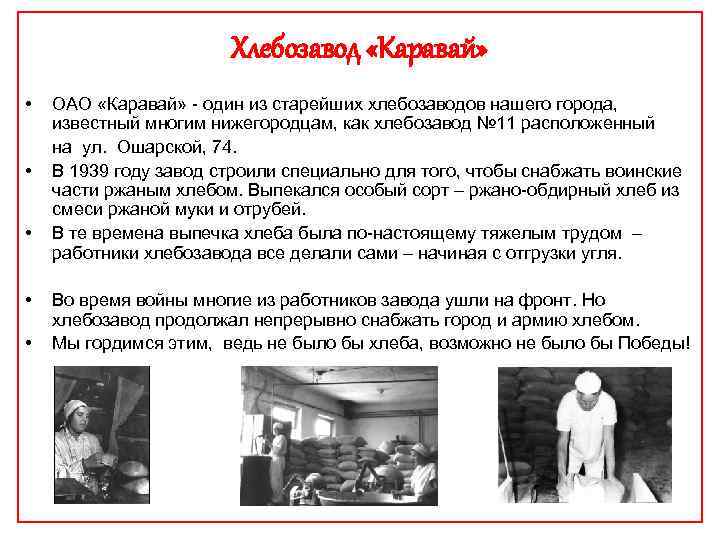 Хлебозавод «Каравай»

• ОАО «Каравай» - один из старейших хлебозаводов нашего города, известный многим нижегородцам, как хлебозавод №11 расположенный на ул. Ошарской, 74.
• В 1939 году завод строили специально для того, чтобы снабжать воинские части ржаным хлебом. Выпекался особый сорт – ржано-обдирный хлеб из смеси ржаной муки и отрубей.
• В те времена выпечка хлеба была по-настоящему тяжелым трудом – работники хлебозавода все делали сами – начиная с отгрузки угля.

• Во время войны многие из работников завода ушли на фронт. Но хлебозавод продолжал непрерывно снабжать город и армию хлебом.
• Мы гордимся этим, ведь не было бы хлеба, возможно не было бы Победы!